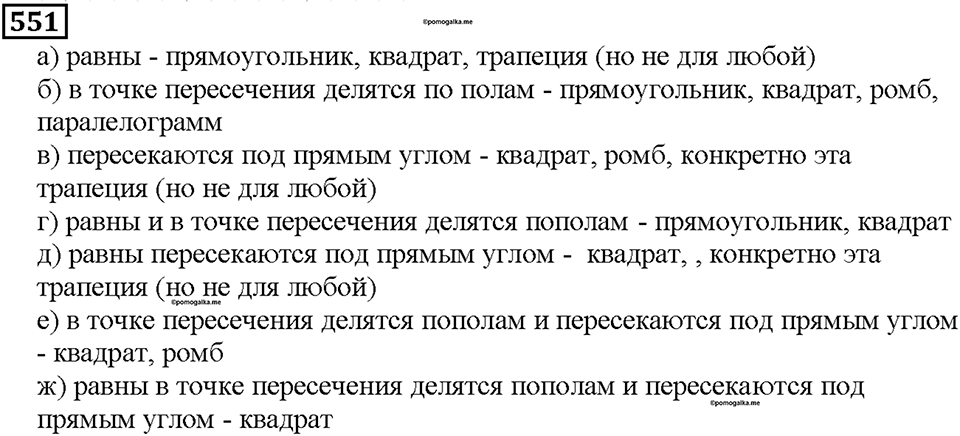 551

©pomogalka.me

а) равны - прямоугольник, квадрат, трапеция (но не для любой)
б) в точке пересечения делятся по полам - прямоугольник, квадрат, ромб, паралелограмм
в) пересекаются под прямым углом - квадрат, ромб, конкретно эта трапеция (но не для любой)
г) равны и в точке пересечения делятся пополам - прямоугольник, квадрат
д) равны пересекаются под прямым углом - квадрат, , конкретно эта трапеция (но не для любой)

©pomogalka.me

е) в точке пересечения делятся пополам и пересекаются под прямым углом - квадрат, ромб
ж) равны в точке пересечения делятся пополам и пересекаются под прямым углом - квадрат

©pomogalka.me